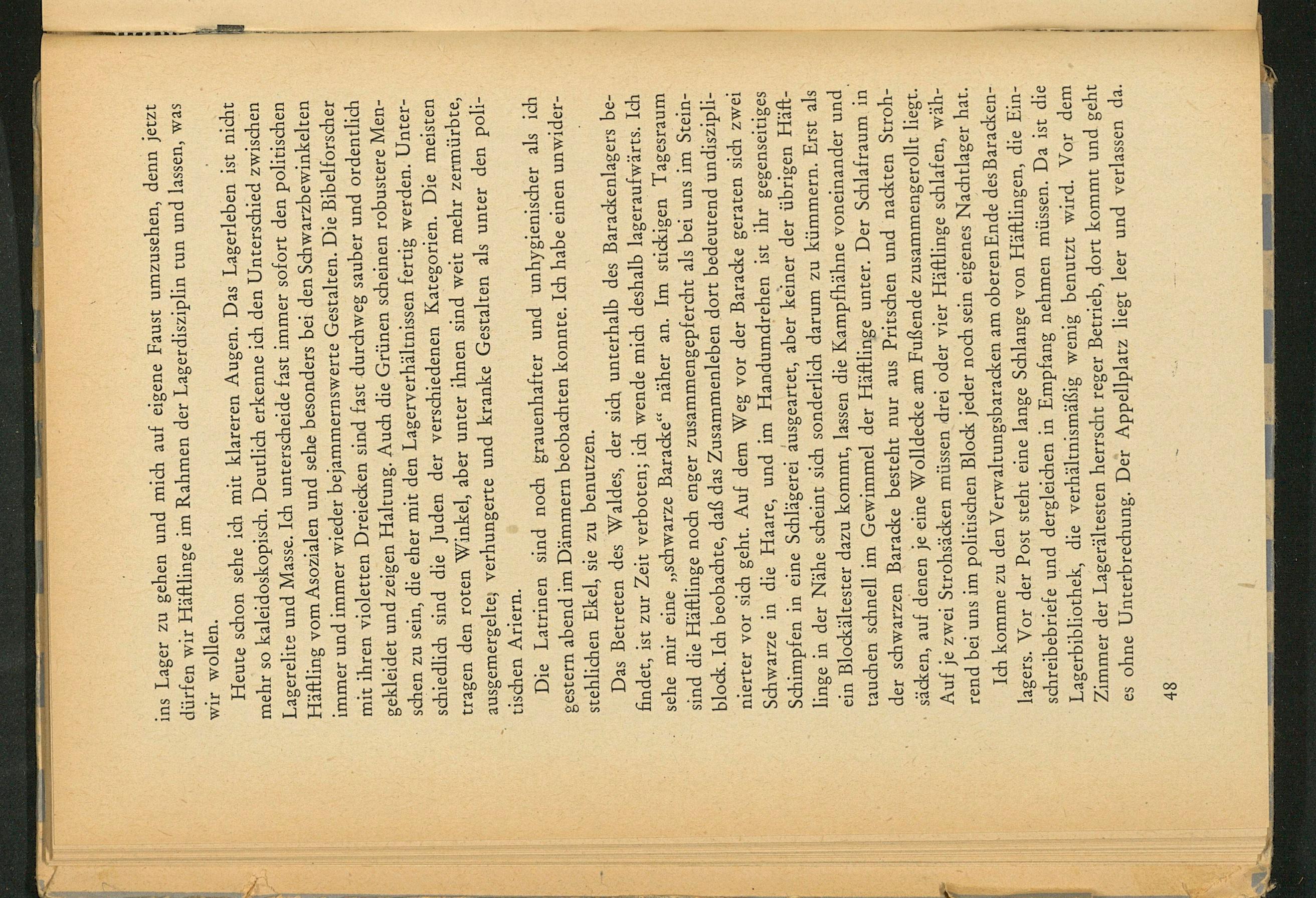 ins Lager zu gehen und mich auf eigene Faust umzusehen, denn jetzt dürfen wir Häftlinge im Rahmen der Lagerdisziplin tun und lassen, was wir wollen.

Heute schon sehe ich mit klareren Augen. Das Lagerleben ist nicht mehr so kaleidoskopisch. Deutlich erkenne ich den Unterschied zwischen Lagerelite und Masse. Ich unterscheide fast immer sofort den politischen Häftling vom Asozialen und sehe besonders bei den Schwarzbewinkelten immer und immer wieder bejammernswerte Gestalten. Die Bibelforscher mit ihren violetten Dreiecken sind fast durchweg sauber und ordentlich gekleidet und zeigen Haltung. Auch die Grünen scheinen robustere Menschen zu sein, die eher mit den Lagerverhältnissen fertig werden. Unterschiedlich sind die Juden der verschiedenen Kategorien. Die meisten tragen den roten Winkel, aber unter ihnen sind weit mehr zermürbte, ausgemergelte, verhungerte und kranke Gestalten als unter den politischen Ariern.

Die Latrinen sind noch grauenhafter und unhygienischer als ich gestern abend im Dämmern beobachten konnte. Ich habe einen unwiderstehlichen Ekel, sie zu benutzen.

Das Betreten des Waldes, der sich unterhalb des Barackenlagers befindet, ist zur Zeit verboten; ich wende mich deshalb lageraufwärts. Ich sehe mir eine „schwarze Baracke“ näher an. Im stickigen Tagesraum sind die Häftlinge noch enger zusammengepfercht als bei uns im Steinblock. Ich beobachte, daß das Zusammenleben dort bedeutend undisziplinierter vor sich geht. Auf dem Weg vor der Baracke geraten sich zwei Schwarze in die Haare, und im Handumdrehen ist ihr gegenseitiges Schimpfen in eine Schlägerei ausgeartet, aber keiner der übrigen Häftlinge in der Nähe scheint sich sonderlich darum zu kümmern. Erst als ein Blockältester dazu kommt, lassen die Kampfhähne voneinander und tauchen schnell im Gewimmel der Häftlinge unter. Der Schlafraum in der schwarzen Baracke besteht nur aus Pritschen und nackten Strohsäcken, auf denen je eine Wolldecke am Fußende zusammengerollt liegt. Auf je zwei Strohsäcken müssen drei oder vier Häftlinge schlafen, während bei uns im politischen Block jeder noch sein eigenes Nachtlager hat.

Ich komme zu den Verwaltungsbaracken am oberen Ende des Barackenlagers. Vor der Post steht eine lange Schlange von Häftlingen, die Einschreibebriefe und dergleichen in Empfang nehmen müssen. Da ist die Lagerbibliothek, die verhältnismäßig wenig benutzt wird. Vor dem Zimmer der Lagerältesten herrscht reger Betrieb, dort kommt und geht es ohne Unterbrechung. Der Appellplatz liegt leer und verlassen da.

48